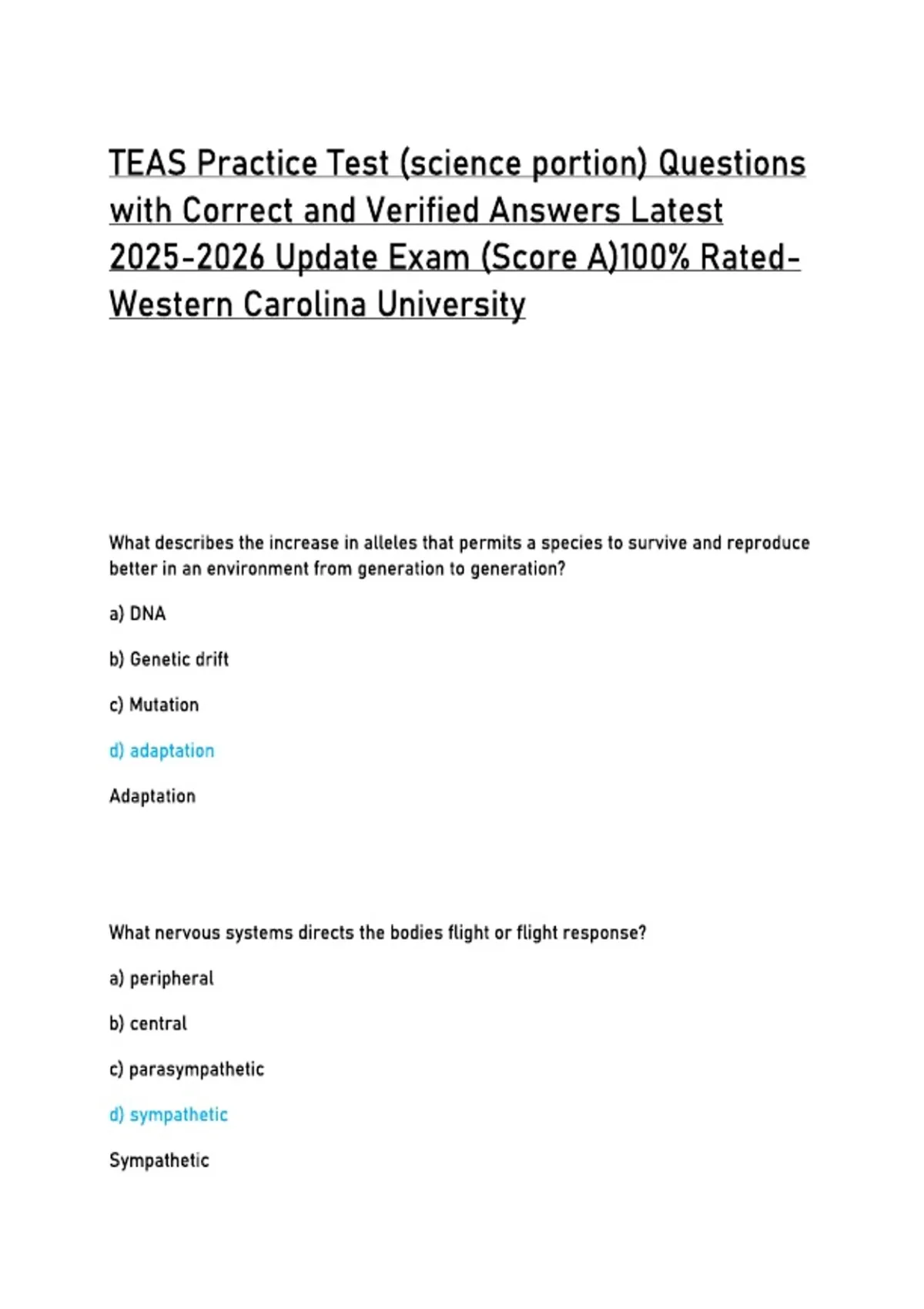 TEAS Practice Test (science portion) Questions with Correct and Verified Answers Latest 2025-2026 Update Exam (Score A)100% Rated-Western Carolina University

What describes the increase in alleles that permits a species to survive and reproduce better in an environment from generation to generation?

a) DNA

b) Genetic drift

c) Mutation

d) adaptation

Adaptation

What nervous systems directs the bodies flight or flight response?

a) peripheral

b) central

c) parasympathetic

d) sympathetic

Sympathetic